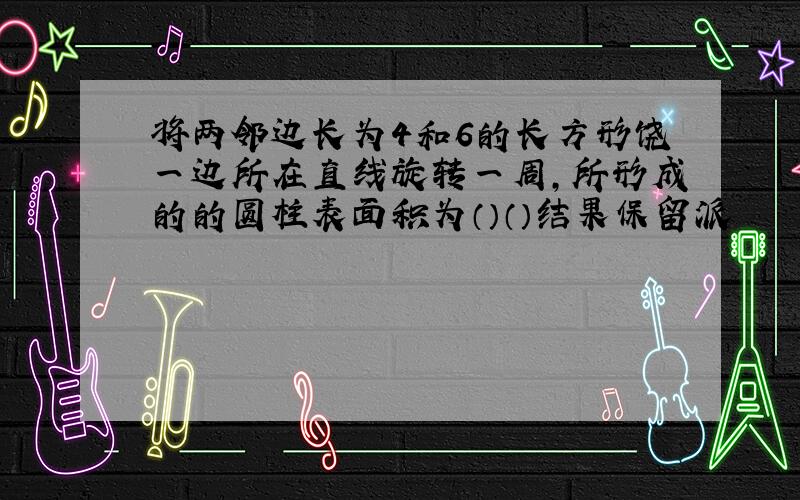 将两邻边长为4和6的长方形饶一边所在直线旋转一周,所形成的的圆柱表面积为()()结果保留派